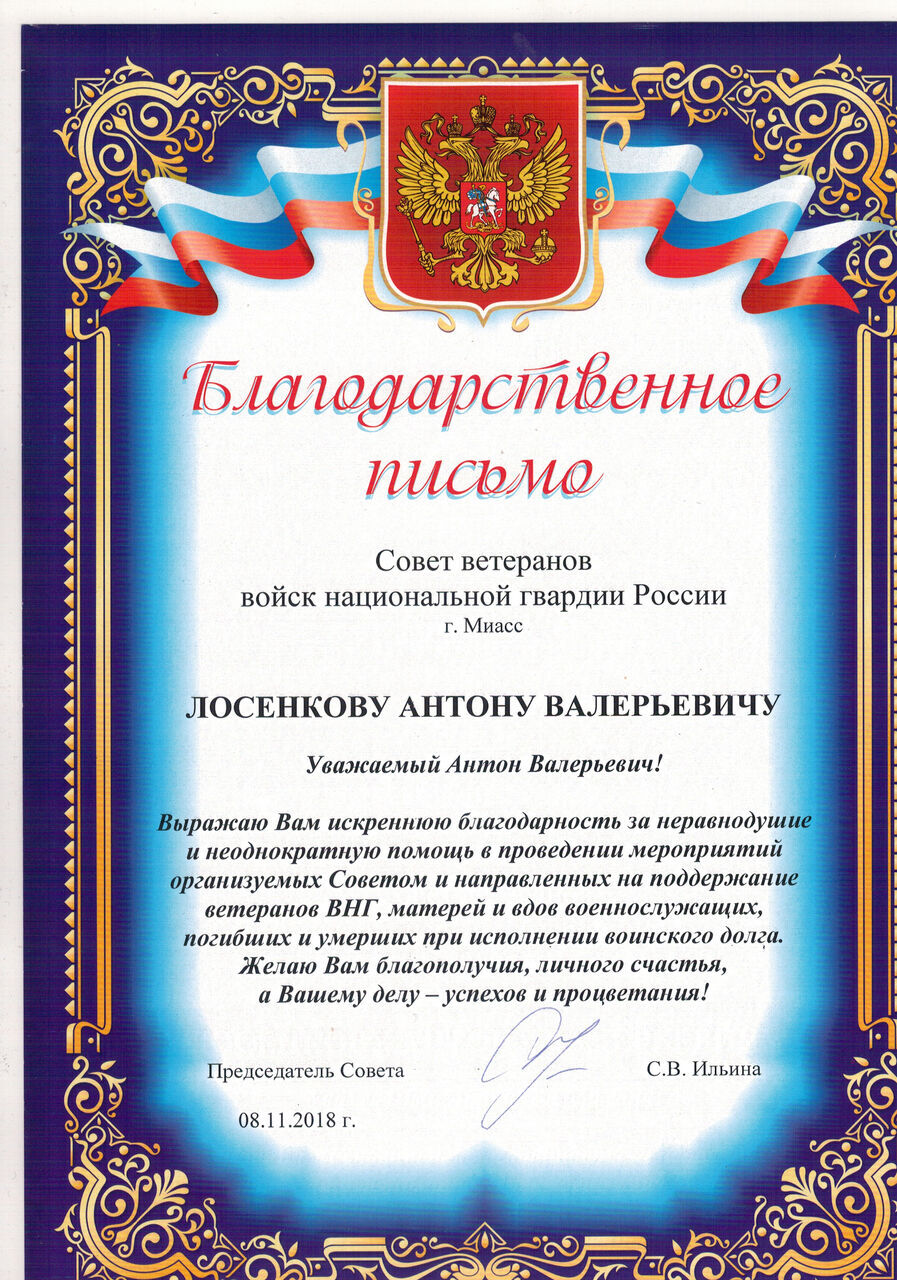 Благодарственное письмо

Совет ветеранов
войск национальной гвардии России
г. Миасс

ЛОСЕНКОВУ АНТОНУ ВАЛЕРЬЕВИЧУ

Уважаемый Антон Валерьевич!

Выражаю Вам искреннюю благодарность за неравнодушие и неоднократную помощь в проведении мероприятий организуемых Советом и направленных на поддержание ветеранов ВНГ, матерей и вдов военнослужащих, погибших и умерших при исполнении воинского долга. Желаю Вам благополучия, личного счастья, а Вашему делу – успехов и процветания!

Председатель Совета
С.В. Ильина

08.11.2018 г.